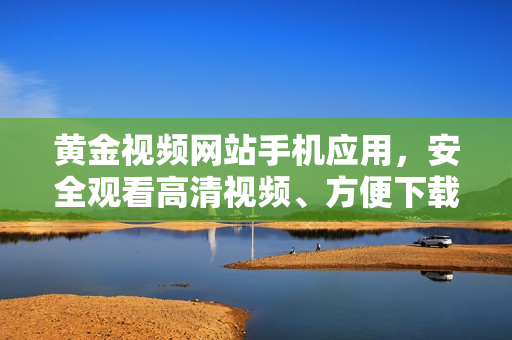 黄金视频网站手机应用，安全观看高清视频、方便下载